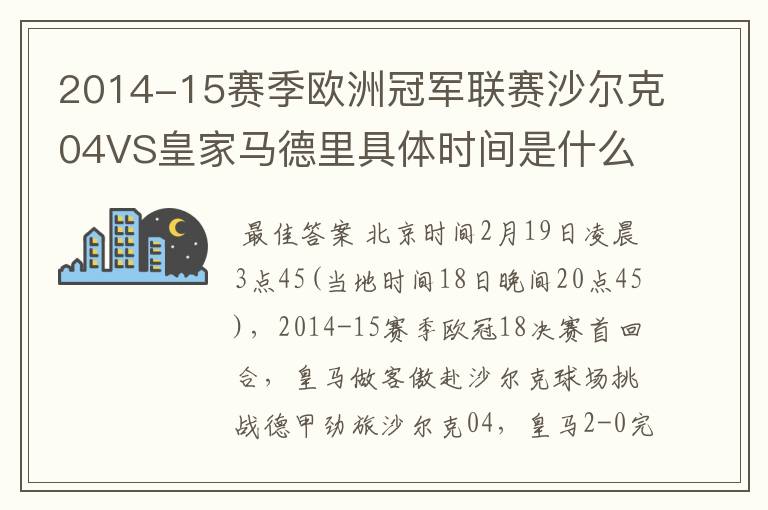 2014-15赛季欧洲冠军联赛沙尔克04VS皇家马德里具体时间是什么

最佳答案 北京时间2月19日凌晨3点45(当地时间18日晚间20点45)，2014-15赛季欧冠18决赛首回合，皇马做客傲赴沙尔克球场挑战德甲劲旅沙尔克04，皇马2-0完